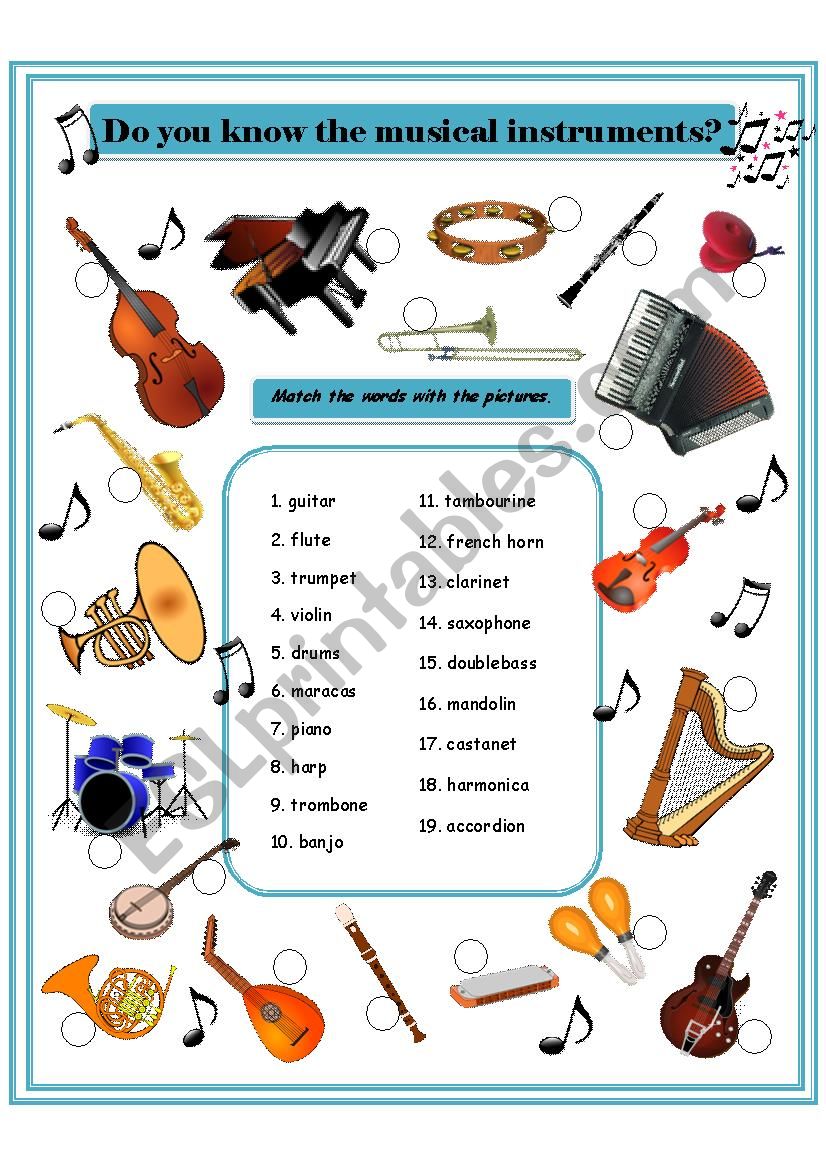 Do you know the musical instruments?

Match the words with the pictures.

1. guitar
2. flute
3. trumpet
4. violin
5. drums
6. maracas
7. piano
8. harp
9. trombone
10. banjo

11. tambourine
12. french horn
13. clarinet
14. saxophone
15. doublebass
16. mandolin
17. castanet
18. harmonica
19. accordion

ESLprintables.com